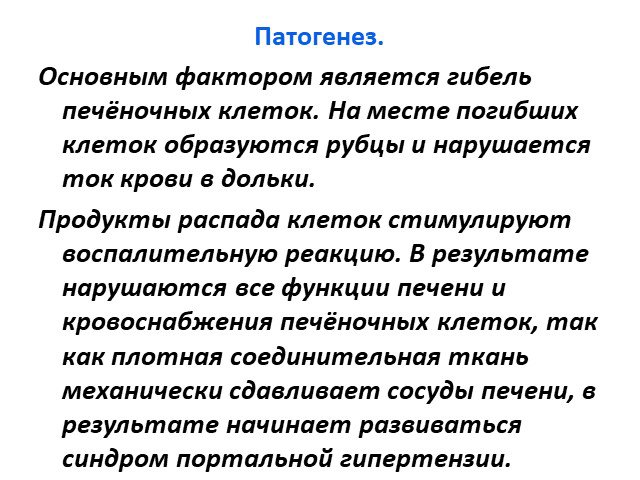 Патогенез.

Основным фактором является гибель печёночных клеток. На месте погибших клеток образуются рубцы и нарушается ток крови в дольки.

Продукты распада клеток стимулируют воспалительную реакцию. В результате нарушаются все функции печени и кровоснабжения печёночных клеток, так как плотная соединительная ткань механически сдавливает сосуды печени, в результате начинает развиваться синдром портальной гипертензии.